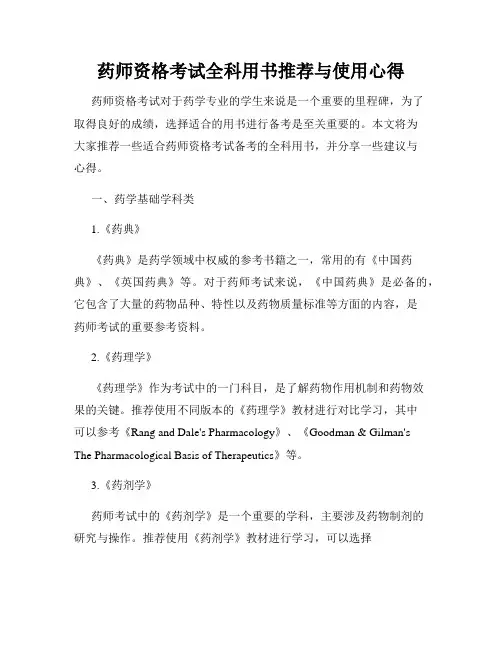 药师资格考试全科用书推荐与使用心得

药师资格考试对于药学专业的学生来说是一个重要的里程碑，为了取得良好的成绩，选择适合的用书进行备考是至关重要的。本文将为大家推荐一些适合药师资格考试备考的全科用书，并分享一些建议与心得。

一、药学基础学科类

1.《药典》

《药典》是药学领域中权威的参考书籍之一，常用的有《中国药典》、《英国药典》等。对于药师考试来说，《中国药典》是必备的，它包含了大量的药物品种、特性以及药物质量标准等方面的内容，是药师考试的重要参考资料。

2.《药理学》

《药理学》作为考试中的一门科目，是了解药物作用机制和药物效果的关键。推荐使用不同版本的《药理学》教材进行对比学习，其中可以参考《Rang and Dale's Pharmacology》、《Goodman & Gilman's The Pharmacological Basis of Therapeutics》等。

3.《药剂学》

药师考试中的《药剂学》是一个重要的学科，主要涉及药物制剂的研究与操作。推荐使用《药剂学》教材进行学习，可以选择